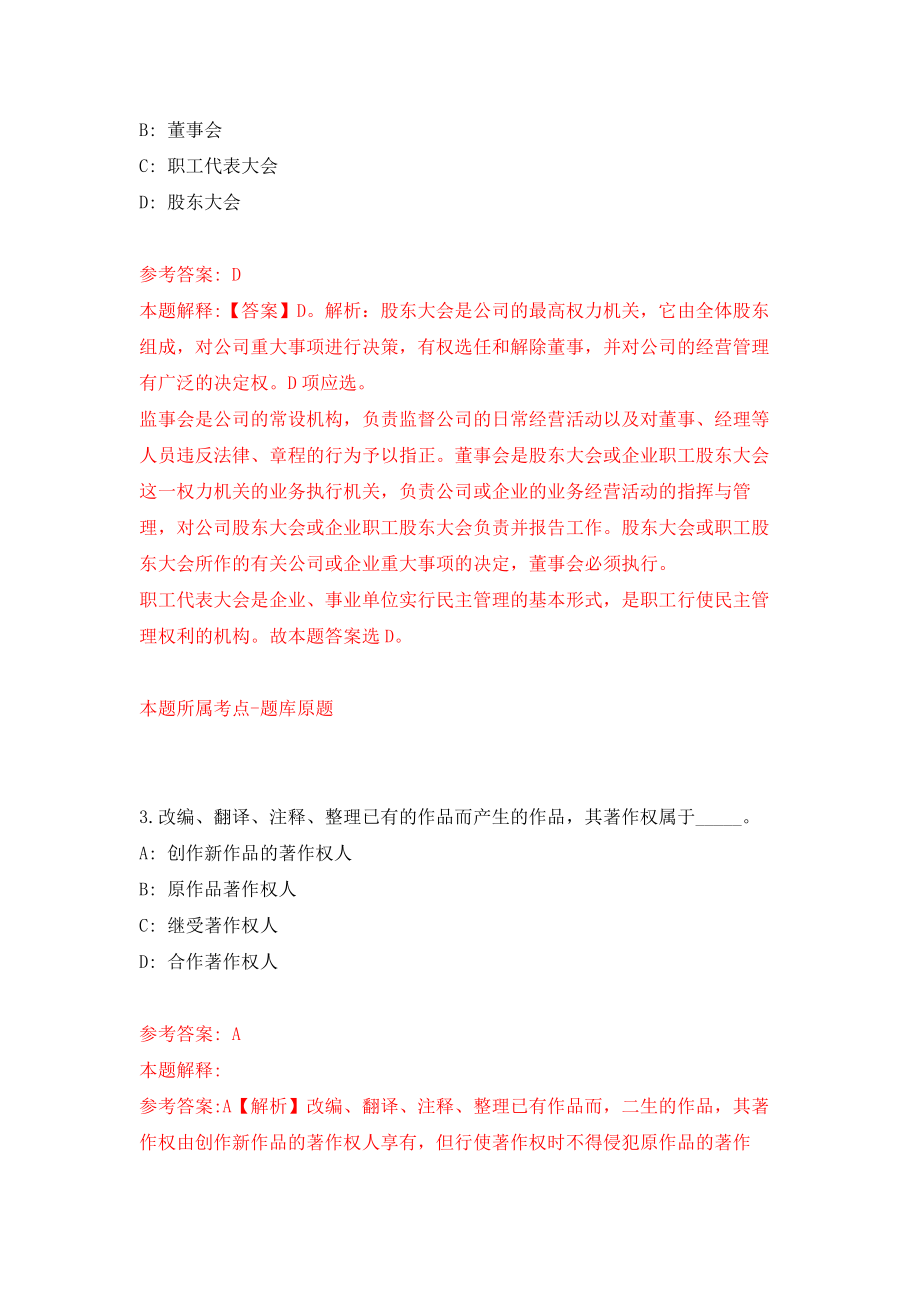 B: 董事会
C: 职工代表大会
D: 股东大会

参考答案: D
本题解释:【答案】D。解析：股东大会是公司的最高权力机关，它由全体股东组成，对公司重大事项进行决策，有权选任和解除董事，并对公司的经营管理有广泛的决定权。D项应选。
监事会是公司的常设机构，负责监督公司的日常经营活动以及对董事、经理等人员违反法律、章程的行为予以指正。董事会是股东大会或企业职工股东大会这一权力机关的业务执行机关，负责公司或企业的业务经营活动的指挥与管理，对公司股东大会或企业职工股东大会负责并报告工作。股东大会或职工股东大会所作的有关公司或企业重大事项的决定，董事会必须执行。
职工代表大会是企业、事业单位实行民主管理的基本形式，是职工行使民主管理权利的机构。故本题答案选D。

本题所属考点-题库原题

3.改编、翻译、注释、整理已有的作品而产生的作品，其著作权属于_____。
A: 创作新作品的著作权人
B: 原作品著作权人
C: 继受著作权人
D: 合作著作权人

参考答案: A
本题解释:
参考答案:A【解析】改编、翻译、注释、整理已有作品而，二生的作品，其著作权由创作新作品的著作权人享有，但行使著作权时不得侵犯原作品的著作